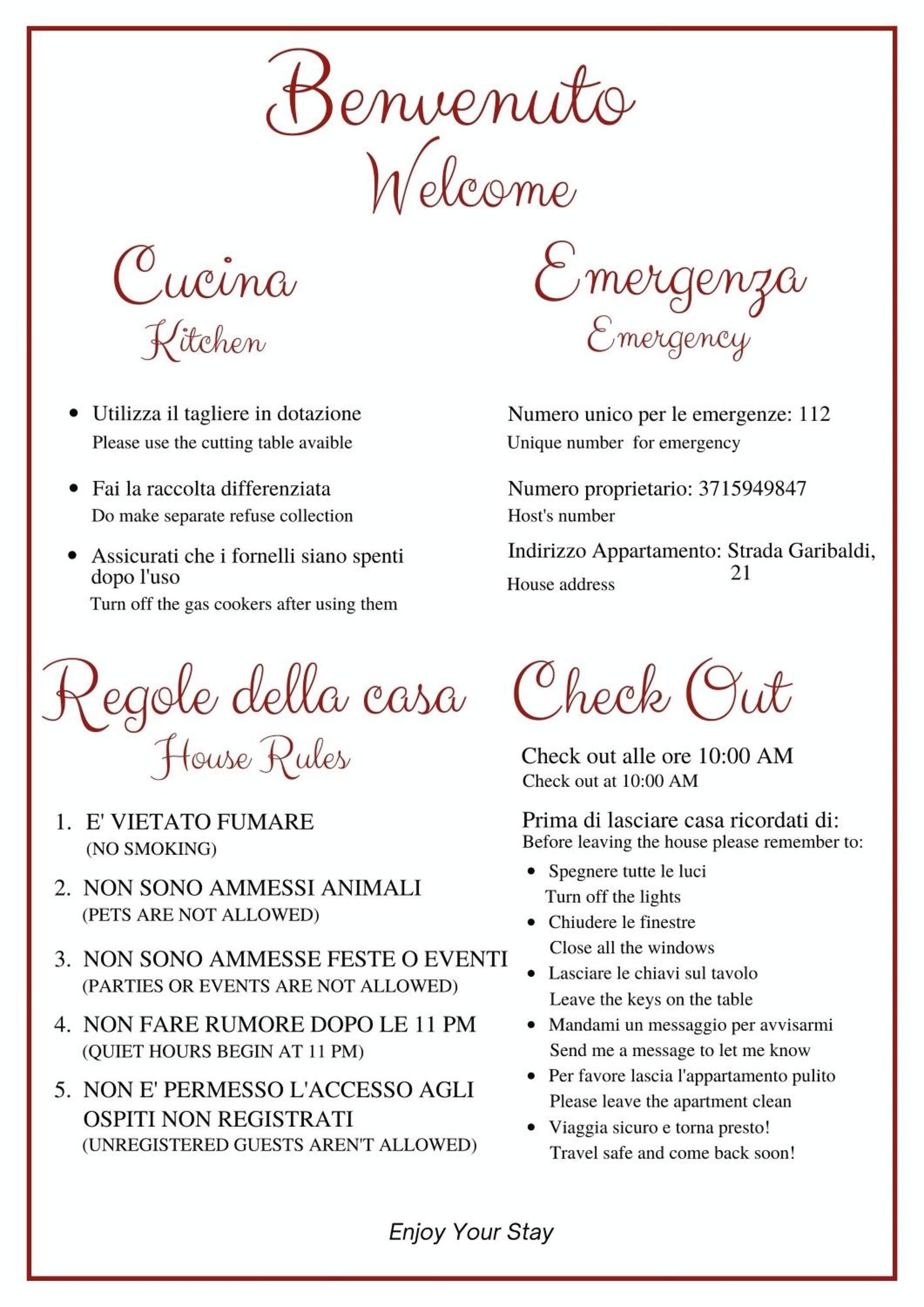 Benvenuto
Welcome

Cucina
Kitchen

• Utilizza il tagliere in dotazione
Please use the cutting table avaible

• Fai la raccolta differenziata
Do make separate refuse collection

• Assicurati che i fornelli siano spenti dopo l'uso
Turn off the gas cookers after using them

Emergenza
Emergency

Numero unico per le emergenze: 112
Unique number for emergency

Numero proprietario: 3715949847
Host's number

Indirizzo Appartamento: Strada Garibaldi, 21
House address

Regole della casa
House Rules

1. E' VIETATO FUMARE
(NO SMOKING)

2. NON SONO AMMESSI ANIMALI
(PETS ARE NOT ALLOWED)

3. NON SONO AMMESSE FESTE O EVENTI
(PARTIES OR EVENTS ARE NOT ALLOWED)

4. NON FARE RUMORE DOPO LE 11 PM
(QUIET HOURS BEGIN AT 11 PM)

5. NON E' PERMESSO L'ACCESSO AGLI OSPITI NON REGISTRATI
(UNREGISTERED GUESTS AREN'T ALLOWED)

Check Out

Check out alle ore 10:00 AM
Check out at 10:00 AM

Prima di lasciare casa ricordati di:
Before leaving the house please remember to:

• Spegnere tutte le luci
Turn off the lights
• Chiudere le finestre
Close all the windows
• Lasciare le chiavi sul tavolo
Leave the keys on the table
• Mandami un messaggio per avvisarmi
Send me a message to let me know
• Per favore lascia l'appartamento pulito
Please leave the apartment clean
• Viaggia sicuro e torna presto!
Travel safe and come back soon!

Enjoy Your Stay